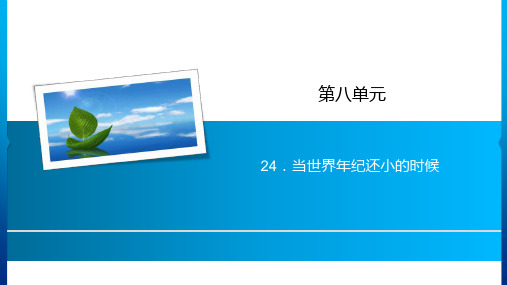 第八单元

24．当世界年纪还小的时候